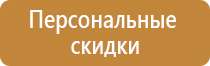 Персональные скидки